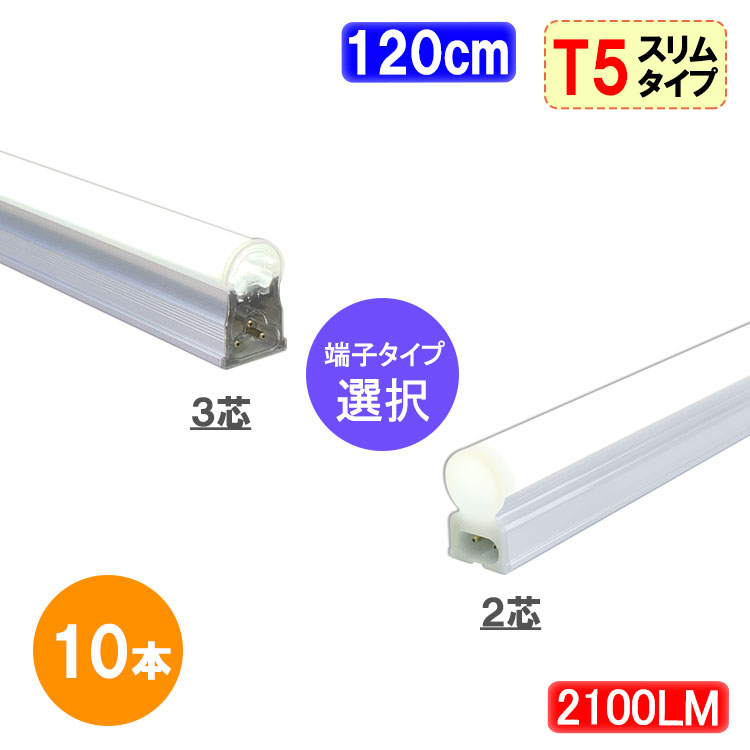 120cm

T5 スリムタイプ

3芯

端子タイプ
選択

2芯

10本

2100LM